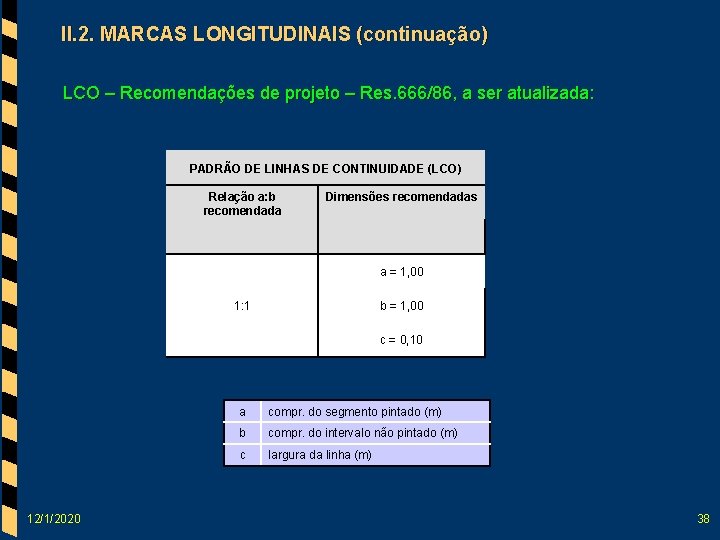 II.2. MARCAS LONGITUDINAIS (continuação)

LCO – Recomendações de projeto – Res.666/86, a ser atualizada:

| PADRÃO DE LINHAS DE CONTINUIDADE (LCO) | |
|---|---|
| Relação a:b recomendada | Dimensões recomendadas |
| 1:1 | a = 1,00 b = 1,00 c = 0,10 |

| a | compr. do segmento pintado (m) |
|---|---|
| b | compr. do intervalo não pintado (m) |
| c | largura da linha (m) |

12/1/2020

38